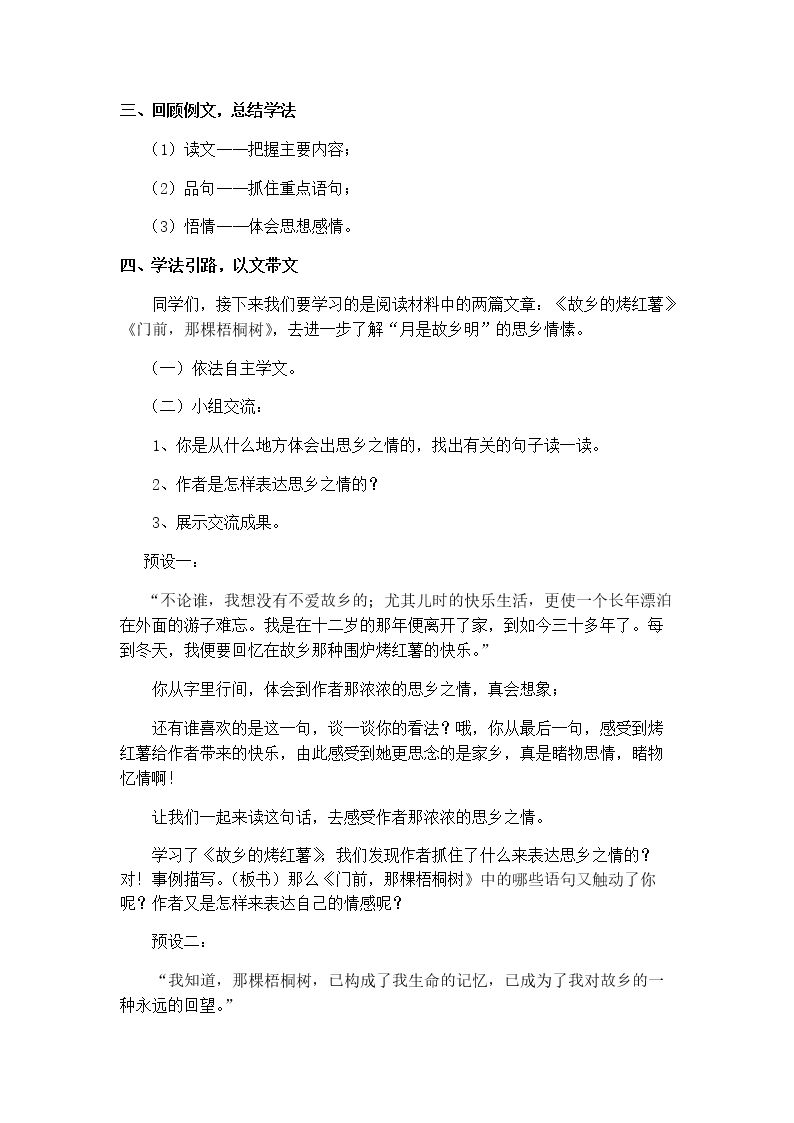 三、回顾例文，总结学法

（1）读文——把握主要内容；

（2）品句——抓住重点语句；

（3）悟情——体会思想感情。

四、学法引路，以文带文

同学们，接下来我们要学习的是阅读材料中的两篇文章：《故乡的烤红薯》《门前，那棵梧桐树》，去进一步了解“月是故乡明”的思乡情愫。

（一）依法自主学文。

（二）小组交流：

1、你是从什么地方体会出思乡之情的，找出有关的句子读一读。

2、作者是怎样表达思乡之情的？

3、展示交流成果。

预设一：

“不论谁，我想没有不爱故乡的；尤其儿时的快乐生活，更使一个长年漂泊在外面的游子难忘。我是在十二岁的那年便离开了家，到如今三十多年了。每到冬天，我便要回忆在故乡那种围炉烤红薯的快乐。”

你从字里行间，体会到作者那浓浓的思乡之情，真会想象；

还有谁喜欢的是这一句，谈一谈你的看法？哦，你从最后一句，感受到烤红薯给作者带来的快乐，由此感受到她更思念的是家乡，真是睹物思情，睹物忆情啊！

让我们一起来读这句话，去感受作者那浓浓的思乡之情。

学习了《故乡的烤红薯》，我们发现作者抓住了什么来表达思乡之情的？对！事例描写。（板书）那么《门前，那棵梧桐树》中的哪些语句又触动了你呢？作者又是怎样来表达自己的情感呢？

预设二：

“我知道，那棵梧桐树，已构成了我生命的记忆，已成为了我对故乡的一种永远的回望。”